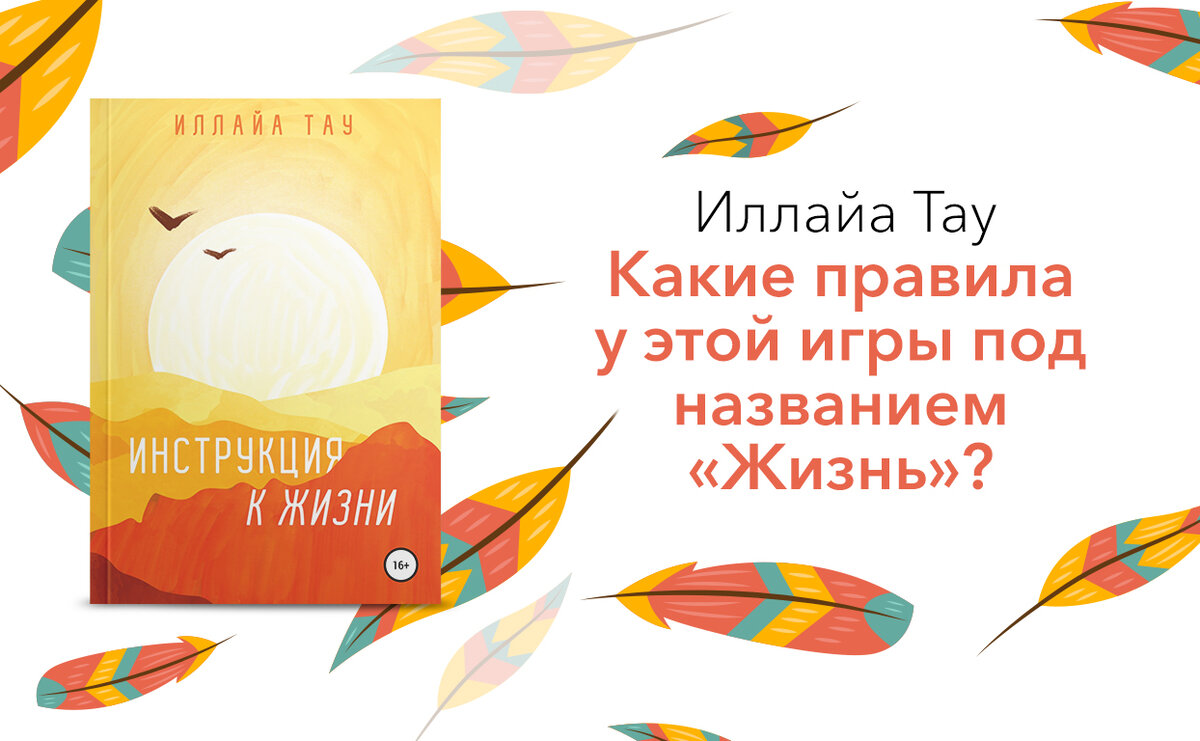 ИЛЛАЙА ТАУ

ИНСТРУКЦИЯ К ЖИЗНИ

16+

Иллайа Тау
Какие правила у этой игры под названием «Жизнь»?